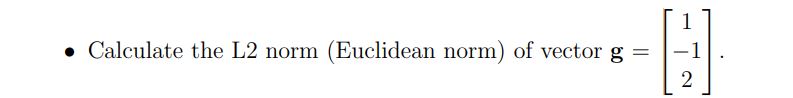 • Calculate the L2 norm (Euclidean norm) of vector $\mathbf{g} = \begin{bmatrix} 1 \\ -1 \\ 2 \end{bmatrix}$.